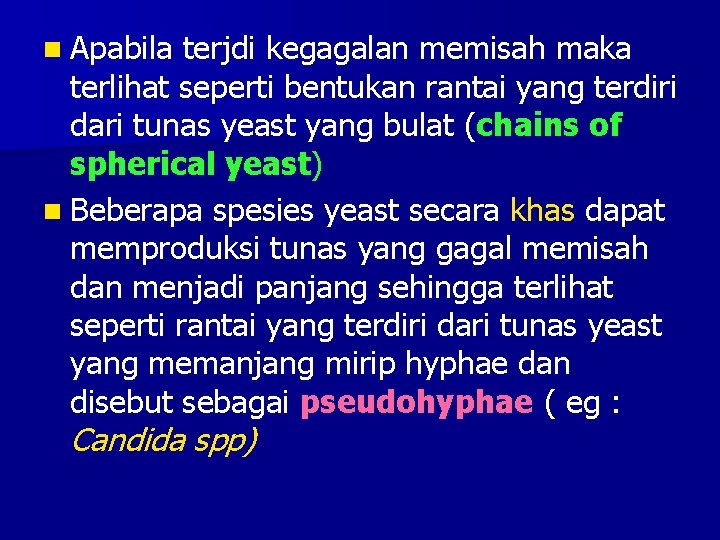 Apabila terjdi kegagalan memisah maka terlihat seperti bentukan rantai yang terdiri dari tunas yeast yang bulat (chains of spherical yeast)

Beberapa spesies yeast secara khas dapat memproduksi tunas yang gagal memisah dan menjadi panjang sehingga terlihat seperti rantai yang terdiri dari tunas yeast yang memanjang mirip hyphae dan disebut sebagai pseudohyphae ( eg : Candida spp)